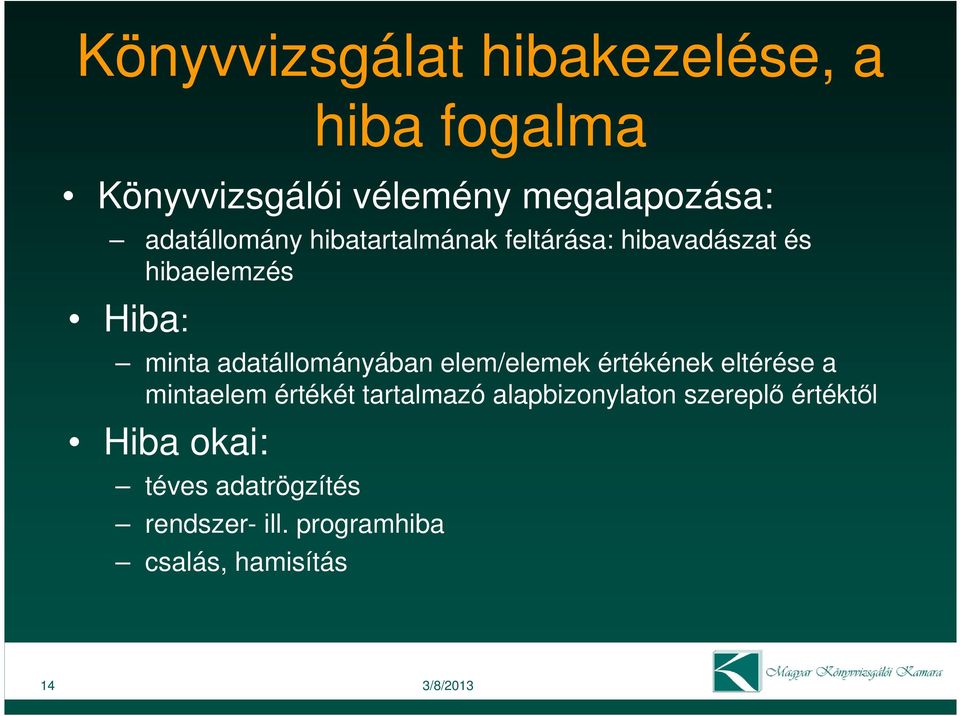 Könyvvizsgálat hibakezelése, a hiba fogalma

• Könyvvizsgálói vélemény megalapozása:
– adatállomány hibatartalmának feltárása: hibavadászat és hibaelemzés

• Hiba:
– minta adatállományában elem/elemek értékének eltérése a mintaelem értékét tartalmazó alapbizonylaton szereplő értéktől

• Hiba okai:
– téves adatrögzítés
– rendszer- ill. programhiba
– csalás, hamisítás

14

3/8/2013

Magyar Könyvvizsgálói Kamara